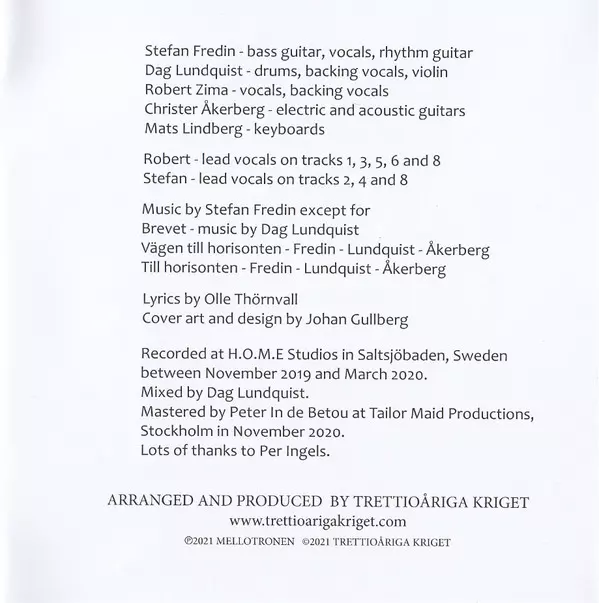 Stefan Fredin - bass guitar, vocals, rhythm guitar
Dag Lundquist - drums, backing vocals, violin
Robert Zima - vocals, backing vocals
Christer Åkerberg - electric and acoustic guitars
Mats Lindberg - keyboards

Robert - lead vocals on tracks 1, 3, 5, 6 and 8
Stefan - lead vocals on tracks 2, 4 and 8

Music by Stefan Fredin except for
Brevet - music by Dag Lundquist
Vägen till horisonten - Fredin - Lundquist - Åkerberg
Till horisonten - Fredin - Lundquist - Åkerberg

Lyrics by Olle Thörnvall
Cover art and design by Johan Gullberg

Recorded at H.O.M.E Studios in Saltsjöbaden, Sweden between November 2019 and March 2020.
Mixed by Dag Lundquist.
Mastered by Peter In de Betou at Tailor Maid Productions, Stockholm in November 2020.
Lots of thanks to Per Ingels.

ARRANGED AND PRODUCED BY TRETTIOÅRIGA KRIGET
www.trettioarigakriget.com
℗2021 MELLOTRONEN ©2021 TRETTIOÅRIGA KRIGET